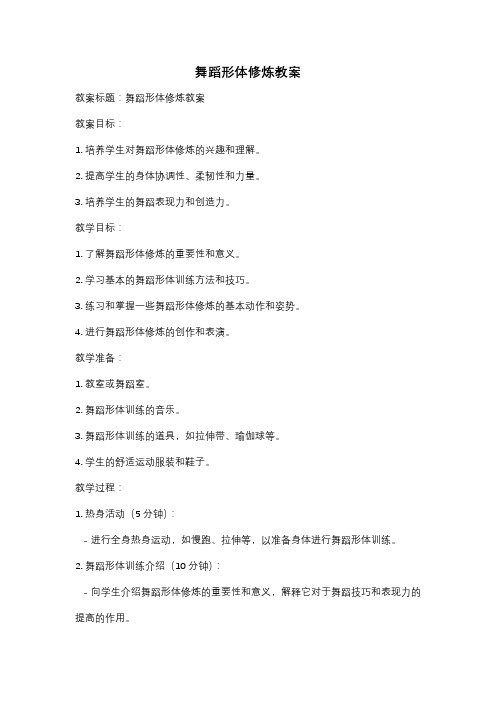 舞蹈形体修炼教案

教案标题：舞蹈形体修炼教案

教案目标：

1. 培养学生对舞蹈形体修炼的兴趣和理解。

2. 提高学生的身体协调性、柔韧性和力量。

3. 培养学生的舞蹈表现力和创造力。

教学目标：

1. 了解舞蹈形体修炼的重要性和意义。

2. 学习基本的舞蹈形体训练方法和技巧。

3. 练习和掌握一些舞蹈形体修炼的基本动作和姿势。

4. 进行舞蹈形体修炼的创作和表演。

教学准备：

1. 教室或舞蹈室。

2. 舞蹈形体训练的音乐。

3. 舞蹈形体训练的道具，如拉伸带、瑜伽球等。

4. 学生的舒适运动服装和鞋子。

教学过程：

1. 热身活动（5 分钟）：

- 进行全身热身运动，如慢跑、拉伸等，以准备身体进行舞蹈形体训练。

2. 舞蹈形体训练介绍（10 分钟）：

- 向学生介绍舞蹈形体修炼的重要性和意义，解释它对于舞蹈技巧和表现力的提高的作用。